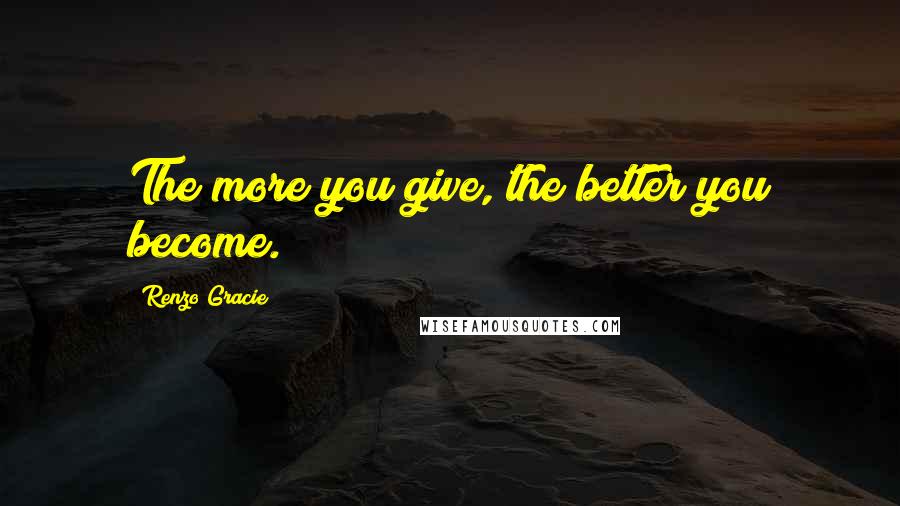 The more you give, the better you become.

Renzo Gracie

WISEFAMOUSQUOTES.COM